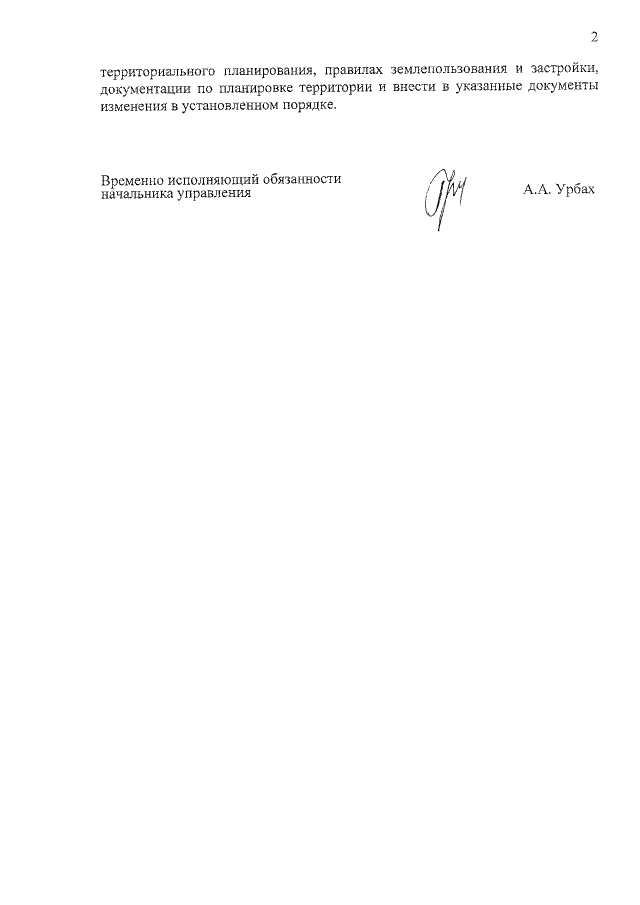 2

территориального планирования, правилах землепользования и застройки, документации по планировке территории и внести в указанные документы изменения в установленном порядке.

Временно исполняющий обязанности начальника управления

А.А. Урбах